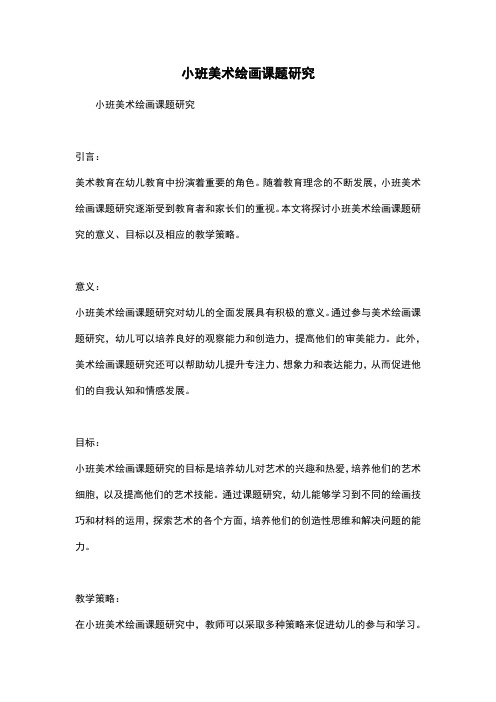 小班美术绘画课题研究

小班美术绘画课题研究

引言：

美术教育在幼儿教育中扮演着重要的角色。随着教育理念的不断发展，小班美术绘画课题研究逐渐受到教育者和家长们的重视。本文将探讨小班美术绘画课题研究的意义、目标以及相应的教学策略。

意义：

小班美术绘画课题研究对幼儿的全面发展具有积极的意义。通过参与美术绘画课题研究，幼儿可以培养良好的观察能力和创造力，提高他们的审美能力。此外，美术绘画课题研究还可以帮助幼儿提升专注力、想象力和表达能力，从而促进他们的自我认知和情感发展。

目标：

小班美术绘画课题研究的目标是培养幼儿对艺术的兴趣和热爱，培养他们的艺术细胞，以及提高他们的艺术技能。通过课题研究，幼儿能够学习到不同的绘画技巧和材料的运用，探索艺术的各个方面，培养他们的创造性思维和解决问题的能力。

教学策略：

在小班美术绘画课题研究中，教师可以采取多种策略来促进幼儿的参与和学习。